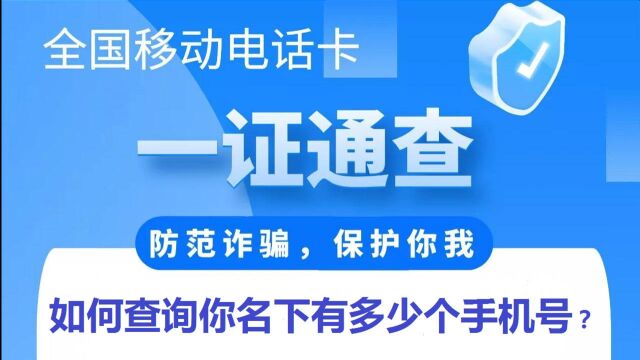 全国移动电话卡

一证通查

防范诈骗，保护你我

如何查询你名下有多少个手机号？